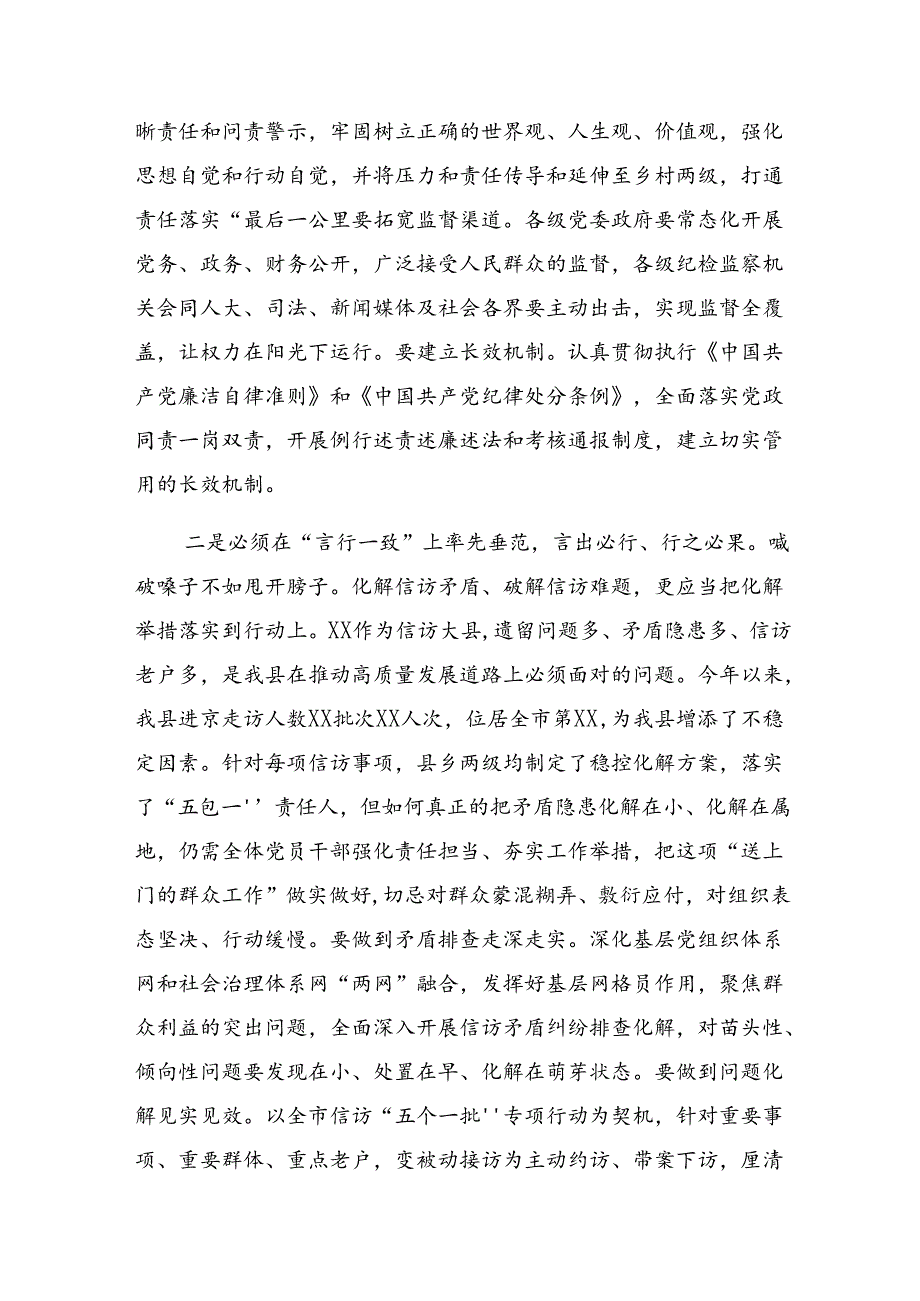 晰责任和问责警示，牢固树立正确的世界观、人生观、价值观，强化思想自觉和行动自觉，并将压力和责任传导和延伸至乡村两级，打通责任落实“最后一公里要拓宽监督渠道。各级党委政府要常态化开展党务、政务、财务公开，广泛接受人民群众的监督，各级纪检监察机关会同人大、司法、新闻媒体及社会各界要主动出击，实现监督全覆盖，让权力在阳光下运行。要建立长效机制。认真贯彻执行《中国共产党廉洁自律准则》和《中国共产党纪律处分条例》，全面落实党政同责一岗双责，开展例行述责述廉述法和考核通报制度，建立切实管用的长效机制。

二是必须在“言行一致”上率先垂范，言出必行、行之必果。喊破嗓子不如甩开膀子。化解信访矛盾、破解信访难题，更应当把化解举措落实到行动上。XX作为信访大县，遗留问题多、矛盾隐患多、信访老户多，是我县在推动高质量发展道路上必须面对的问题。今年以来，我县进京走访人数XX批次XX人次，位居全市第XX，为我县增添了不稳定因素。针对每项信访事项，县乡两级均制定了稳控化解方案，落实了“五包一''责任人，但如何真正的把矛盾隐患化解在小、化解在属地，仍需全体党员干部强化责任担当、夯实工作举措，把这项“送上门的群众工作”做实做好，切忌对群众蒙混糊弄、敷衍应付，对组织表态坚决、行动缓慢。要做到矛盾排查走深走实。深化基层党组织体系网和社会治理体系网“两网”融合，发挥好基层网格员作用，聚焦群众利益的突出问题，全面深入开展信访矛盾纠纷排查化解，对苗头性、倾向性问题要发现在小、处置在早、化解在萌芽状态。要做到问题化解见实见效。以全市信访“五个一批''专项行动为契机，针对重要事项、重要群体、重点老户，变被动接访为主动约访、带案下访，厘清